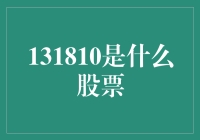 131810是什么股票